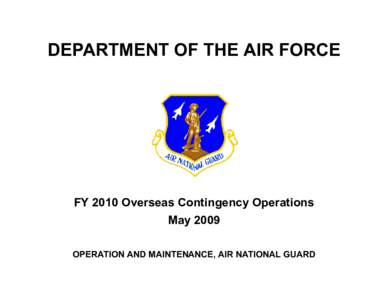 DEPARTMENT OF THE AIR FORCE

AIR NATIONAL GUARD

FY 2010 Overseas Contingency Operations
May 2009

OPERATION AND MAINTENANCE, AIR NATIONAL GUARD